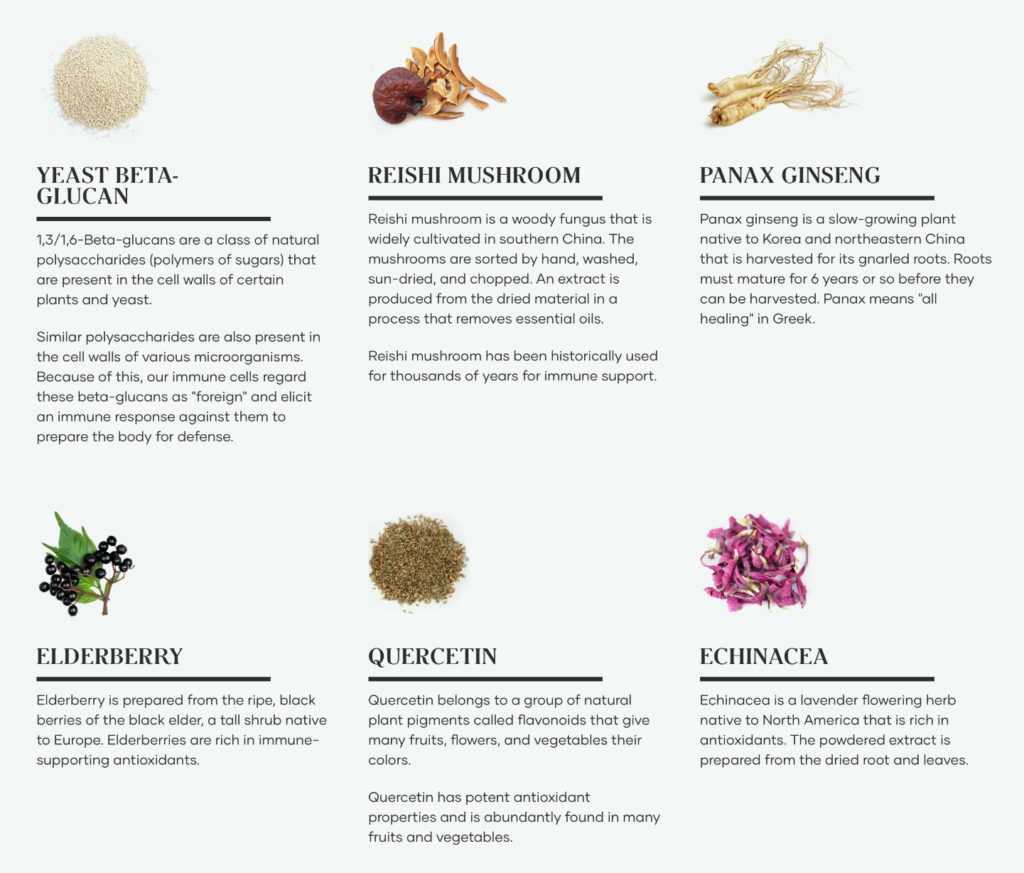 YEAST BETA-GLUCAN

1,3/1,6-Beta-glucans are a class of natural polysaccharides (polymers of sugars) that are present in the cell walls of certain plants and yeast.

Similar polysaccharides are also present in the cell walls of various microorganisms. Because of this, our immune cells regard these beta-glucans as "foreign" and elicit an immune response against them to prepare the body for defense.

REISHI MUSHROOM

Reishi mushroom is a woody fungus that is widely cultivated in southern China. The mushrooms are sorted by hand, washed, sun-dried, and chopped. An extract is produced from the dried material in a process that removes essential oils.

Reishi mushroom has been historically used for thousands of years for immune support.

PANAX GINSENG

Panax ginseng is a slow-growing plant native to Korea and northeastern China that is harvested for its gnarled roots. Roots must mature for 6 years or so before they can be harvested. Panax means "all healing" in Greek.

ELDERBERRY

Elderberry is prepared from the ripe, black berries of the black elder, a tall shrub native to Europe. Elderberries are rich in immune-supporting antioxidants.

QUERCETIN

Quercetin belongs to a group of natural plant pigments called flavonoids that give many fruits, flowers, and vegetables their colors.

Quercetin has potent antioxidant properties and is abundantly found in many fruits and vegetables.

ECHINACEA

Echinacea is a lavender flowering herb native to North America that is rich in antioxidants. The powdered extract is prepared from the dried root and leaves.